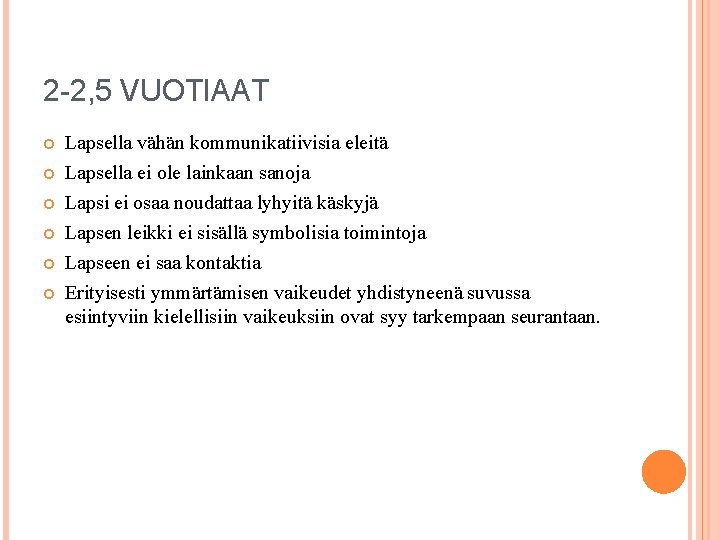 2-2,5 VUOTIAAT

Lapsella vähän kommunikatiivisia eleitä

Lapsella ei ole lainkaan sanoja

Lapsi ei osaa noudattaa lyhyitä käskyjä

Lapsen leikki ei sisällä symbolisia toimintoja

Lapseen ei saa kontaktia

Erityisesti ymmärtämisen vaikeudet yhdistyneenä suvussa esiintyviin kielellisiin vaikeuksiin ovat syy tarkempaan seurantaan.